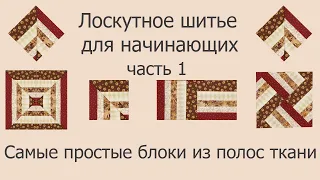 Лоскутное шитье для начинающих
часть 1

Самые простые блоки из полос ткани